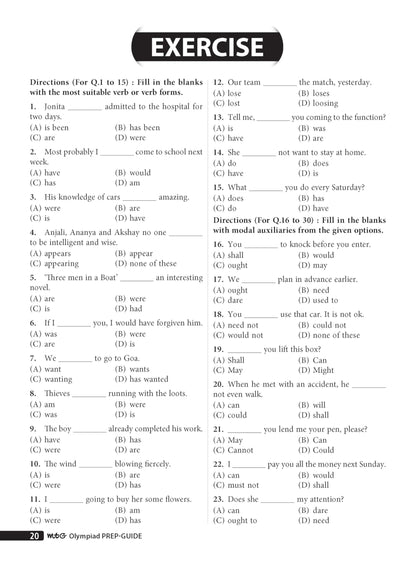 EXERCISE

Directions (For Q.1 to 15) : Fill in the blanks with the most suitable verb or verb forms.

1. Jonita ____ admitted to the hospital for two days.
(A) is been (B) has been
(C) are (D) were

2. Most probably I ____ come to school next week.
(A) have (B) would
(C) has (D) am

3. His knowledge of cars ____ amazing.
(A) were (B) are
(C) is (D) have

4. Anjali, Ananya and Akshay no one ____ to be intelligent and wise.
(A) appears (B) appear
(C) appearing (D) none of these

5. 'Three men in a Boat' ____ an interesting novel.
(A) are (B) were
(C) is (D) had

6. If I ____ you, I would have forgiven him.
(A) was (B) were
(C) are (D) is

7. We ____ to go to Goa.
(A) want (B) wants
(C) wanting (D) has wanted

8. Thieves ____ running with the loots.
(A) am (B) were
(C) was (D) is

9. The boy ____ already completed his work.
(A) have (B) has
(C) were (D) are

10. The wind ____ blowing fiercely.
(A) is (B) are
(C) were (D) has

11. I ____ going to buy her some flowers.
(A) is (B) am
(C) were (D) has

12. Our team ____ the match, yesterday.
(A) lose (B) loses
(C) lost (D) loosing

13. Tell me, ____ you coming to the function?
(A) is (B) was
(C) have (D) are

14. She ____ not want to stay at home.
(A) do (B) does
(C) have (D) is

15. What ____ you do every Saturday?
(A) does (B) has
(C) do (D) have

Directions (For Q.16 to 30) : Fill in the blanks with modal auxiliaries from the given options.

16. You ____ to knock before you enter.
(A) shall (B) would
(C) ought (D) may

17. We ____ plan in advance earlier.
(A) ought (B) need
(C) dare (D) used to

18. You ____ use that car. It is not ok.
(A) need not (B) could not
(C) would not (D) none of these

19. ____ you lift this box?
(A) Shall (B) Can
(C) May (D) Might

20. When he met with an accident, he ____ not even walk.
(A) can (B) will
(C) could (D) shall

21. ____ you lend me your pen, please?
(A) May (B) Can
(C) Cannot (D) Could

22. I ____ pay you all the money next Sunday.
(A) can (B) would
(C) must not (D) shall

23. Does she ____ my attention?
(A) can (B) dare
(C) ought to (D) need

20 MTG Olympiad PREP-GUIDE